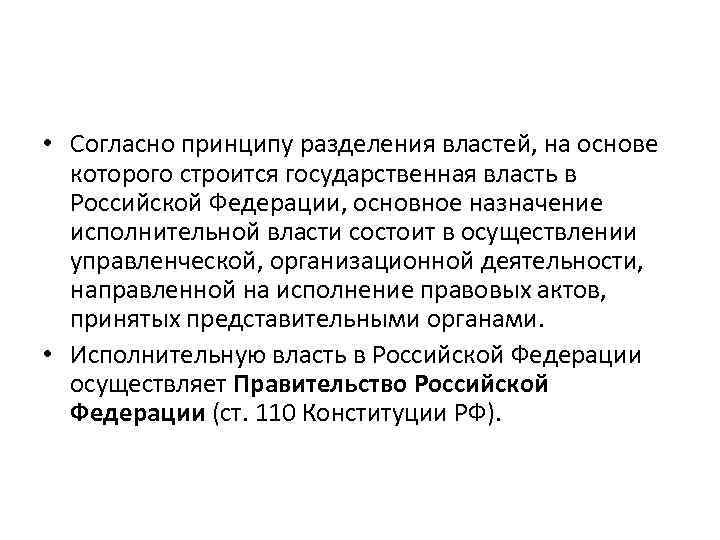 • Согласно принципу разделения властей, на основе которого строится государственная власть в Российской Федерации, основное назначение исполнительной власти состоит в осуществлении управленческой, организационной деятельности, направленной на исполнение правовых актов, принятых представительными органами.

• Исполнительную власть в Российской Федерации осуществляет Правительство Российской Федерации (ст. 110 Конституции РФ).